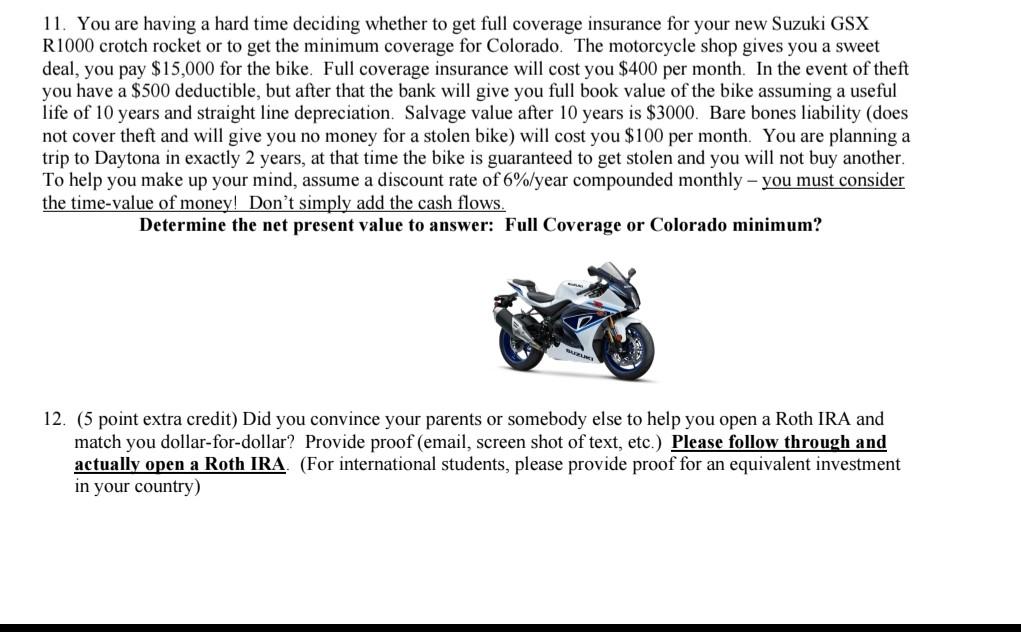 11. You are having a hard time deciding whether to get full coverage insurance for your new Suzuki GSX R1000 crotch rocket or to get the minimum coverage for Colorado. The motorcycle shop gives you a sweet deal, you pay \$15,000 for the bike. Full coverage insurance will cost you \$400 per month. In the event of theft you have a \$500 deductible, but after that the bank will give you full book value of the bike assuming a useful life of 10 years and straight line depreciation. Salvage value after 10 years is \$3000. Bare bones liability (does not cover theft and will give you no money for a stolen bike) will cost you \$100 per month. You are planning a trip to Daytona in exactly 2 years, at that time the bike is guaranteed to get stolen and you will not buy another. To help you make up your mind, assume a discount rate of 6%/year compounded monthly – you must consider the time-value of money! Don't simply add the cash flows.

Determine the net present value to answer: Full Coverage or Colorado minimum?

SUZUKI

12. (5 point extra credit) Did you convince your parents or somebody else to help you open a Roth IRA and match you dollar-for-dollar? Provide proof (email, screen shot of text, etc.) Please follow through and actually open a Roth IRA. (For international students, please provide proof for an equivalent investment in your country)